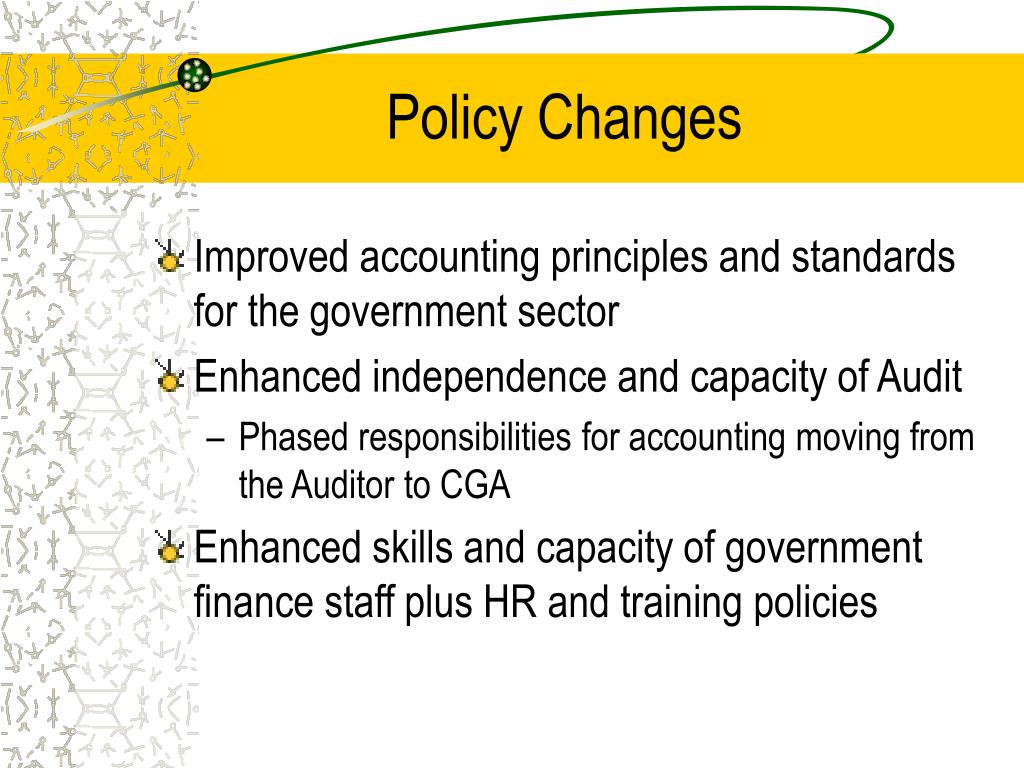 Policy Changes

Improved accounting principles and standards for the government sector

Enhanced independence and capacity of Audit

– Phased responsibilities for accounting moving from the Auditor to CGA

Enhanced skills and capacity of government finance staff plus HR and training policies